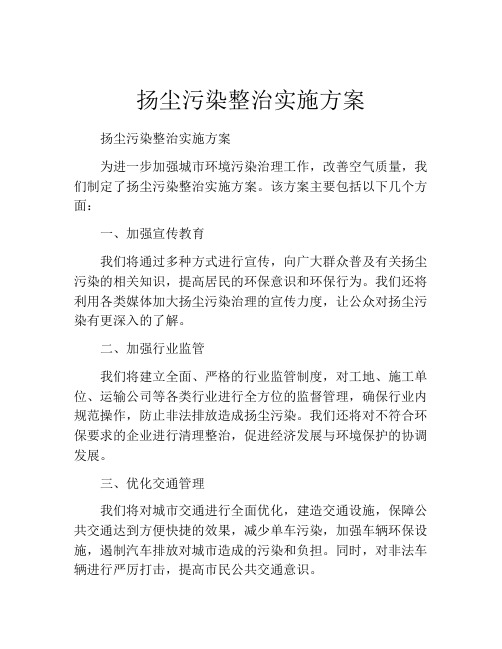 扬尘污染整治实施方案

扬尘污染整治实施方案

为进一步加强城市环境污染治理工作，改善空气质量，我们制定了扬尘污染整治实施方案。该方案主要包括以下几个方面：

一、加强宣传教育

我们将通过多种方式进行宣传，向广大群众普及有关扬尘污染的相关知识，提高居民的环保意识和环保行为。我们还将利用各类媒体加大扬尘污染治理的宣传力度，让公众对扬尘污染有更深入的了解。

二、加强行业监管

我们将建立全面、严格的行业监管制度，对工地、施工单位、运输公司等各类行业进行全方位的监督管理，确保行业内规范操作，防止非法排放造成扬尘污染。我们还将对不符合环保要求的企业进行清理整治，促进经济发展与环境保护的协调发展。

三、优化交通管理

我们将对城市交通进行全面优化，建造交通设施，保障公共交通达到方便快捷的效果，减少单车污染，加强车辆环保设施，遏制汽车排放对城市造成的污染和负担。同时，对非法车辆进行严厉打击，提高市民公共交通意识。